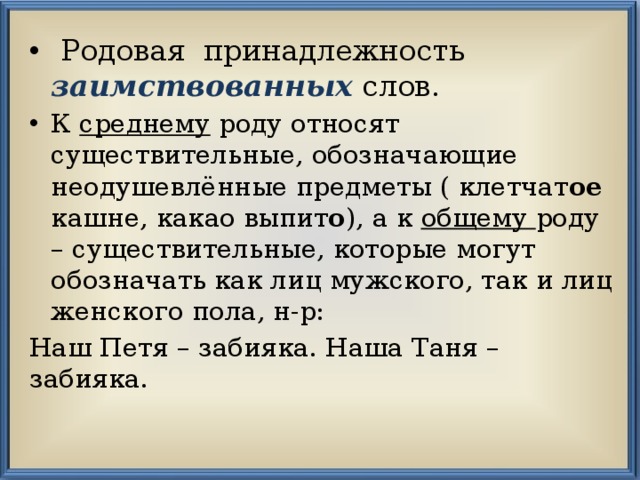 • Родовая принадлежность заимствованных слов.

• К среднему роду относят существительные, обозначающие неодушевлённые предметы ( клетчатое кашне, какао выпито), а к общему роду – существительные, которые могут обозначать как лиц мужского, так и лиц женского пола, н-р:

Наш Петя – забияка. Наша Таня – забияка.